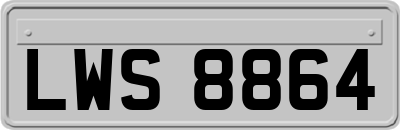 LWS 8864